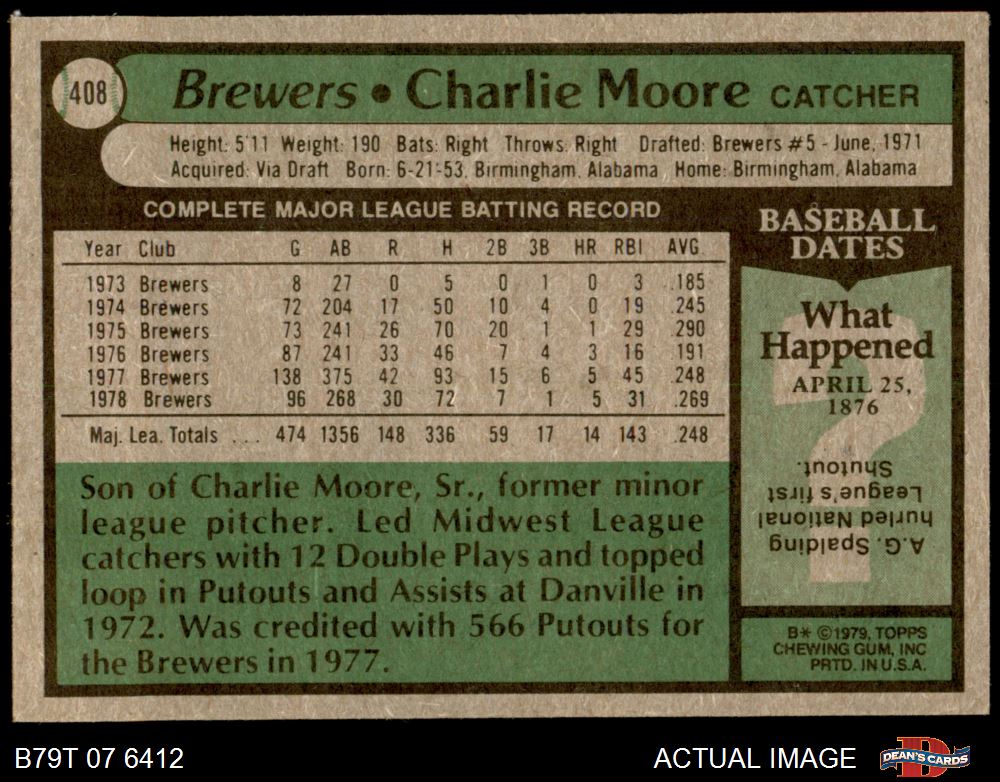 408

Brewers • Charlie Moore CATCHER

Height: 5'11 Weight: 190 Bats: Right Throws: Right Drafted: Brewers #5 - June, 1971
Acquired: Via Draft Born: 6-21-53, Birmingham, Alabama Home: Birmingham, Alabama

COMPLETE MAJOR LEAGUE BATTING RECORD

| Year | Club | G | AB | R | H | 2B | 3B | HR | RBI | AVG. |
|---|---|---|---|---|---|---|---|---|---|---|
| 1973 | Brewers | 8 | 27 | 0 | 5 | 0 | 1 | 0 | 3 | .185 |
| 1974 | Brewers | 72 | 204 | 17 | 50 | 10 | 4 | 0 | 19 | .245 |
| 1975 | Brewers | 73 | 241 | 26 | 70 | 20 | 1 | 1 | 29 | .290 |
| 1976 | Brewers | 87 | 241 | 33 | 46 | 7 | 4 | 3 | 16 | .191 |
| 1977 | Brewers | 138 | 375 | 42 | 93 | 15 | 6 | 5 | 45 | .248 |
| 1978 | Brewers | 96 | 268 | 30 | 72 | 7 | 1 | 5 | 31 | .269 |
| Maj. Lea. Totals | ... | 474 | 1356 | 148 | 336 | 59 | 17 | 14 | 143 | .248 |

Son of Charlie Moore, Sr., former minor league pitcher. Led Midwest League catchers with 12 Double Plays and topped loop in Putouts and Assists at Danville in 1972. Was credited with 566 Putouts for the Brewers in 1977.

BASEBALL DATES

What Happened

APRIL 25, 1876

A.G. Spalding hurled National League's first Shutout.

B* ©1979, TOPPS CHEWING GUM, INC PRTD. IN U.S.A.

B79T 07 6412

ACTUAL IMAGE

DEAN'S CARDS